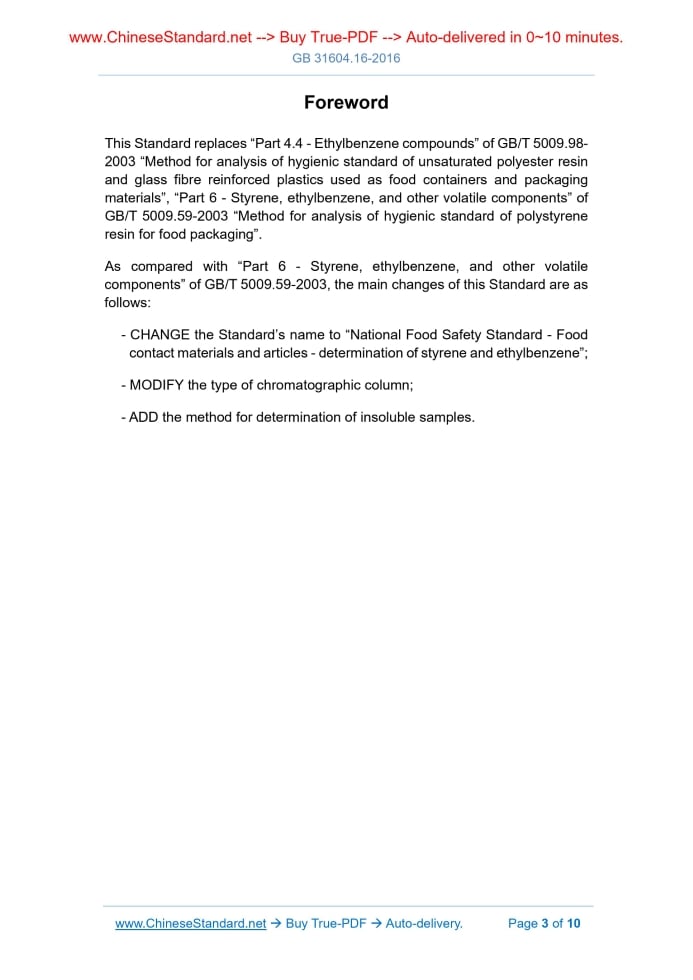 www.ChineseStandard.net --> Buy True-PDF --> Auto-delivered in 0~10 minutes.
GB 31604.16-2016

Foreword

This Standard replaces “Part 4.4 - Ethylbenzene compounds” of GB/T 5009.98-2003 “Method for analysis of hygienic standard of unsaturated polyester resin and glass fibre reinforced plastics used as food containers and packaging materials”, “Part 6 - Styrene, ethylbenzene, and other volatile components” of GB/T 5009.59-2003 “Method for analysis of hygienic standard of polystyrene resin for food packaging”.

As compared with “Part 6 - Styrene, ethylbenzene, and other volatile components” of GB/T 5009.59-2003, the main changes of this Standard are as follows:

- CHANGE the Standard’s name to “National Food Safety Standard - Food contact materials and articles - determination of styrene and ethylbenzene”;

- MODIFY the type of chromatographic column;

- ADD the method for determination of insoluble samples.

www.ChineseStandard.net → Buy True-PDF → Auto-delivery. Page 3 of 10